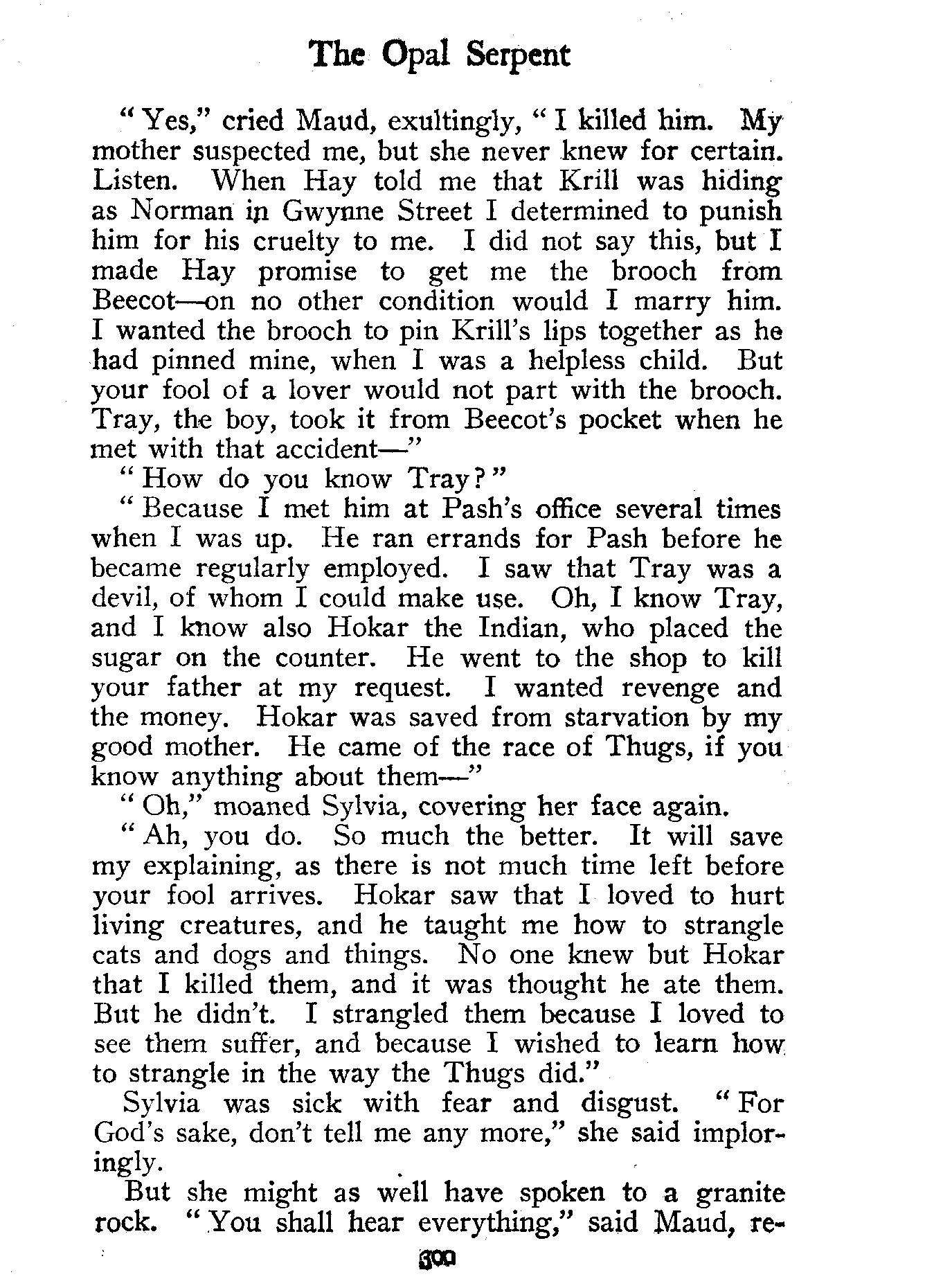 The Opal Serpent

"Yes," cried Maud, exultingly, "I killed him. My mother suspected me, but she never knew for certain. Listen. When Hay told me that Krill was hiding as Norman in Gwynne Street I determined to punish him for his cruelty to me. I did not say this, but I made Hay promise to get me the brooch from Beecot—on no other condition would I marry him. I wanted the brooch to pin Krill's lips together as he had pinned mine, when I was a helpless child. But your fool of a lover would not part with the brooch. Tray, the boy, took it from Beecot's pocket when he met with that accident—"

"How do you know Tray?"

"Because I met him at Pash's office several times when I was up. He ran errands for Pash before he became regularly employed. I saw that Tray was a devil, of whom I could make use. Oh, I know Tray, and I know also Hokar the Indian, who placed the sugar on the counter. He went to the shop to kill your father at my request. I wanted revenge and the money. Hokar was saved from starvation by my good mother. He came of the race of Thugs, if you know anything about them—"

"Oh," moaned Sylvia, covering her face again.

"Ah, you do. So much the better. It will save my explaining, as there is not much time left before your fool arrives. Hokar saw that I loved to hurt living creatures, and he taught me how to strangle cats and dogs and things. No one knew but Hokar that I killed them, and it was thought he ate them. But he didn't. I strangled them because I loved to see them suffer, and because I wished to learn how to strangle in the way the Thugs did."

Sylvia was sick with fear and disgust. "For God's sake, don't tell me any more," she said imploringly.

But she might as well have spoken to a granite rock. "You shall hear everything," said Maud, re-

300